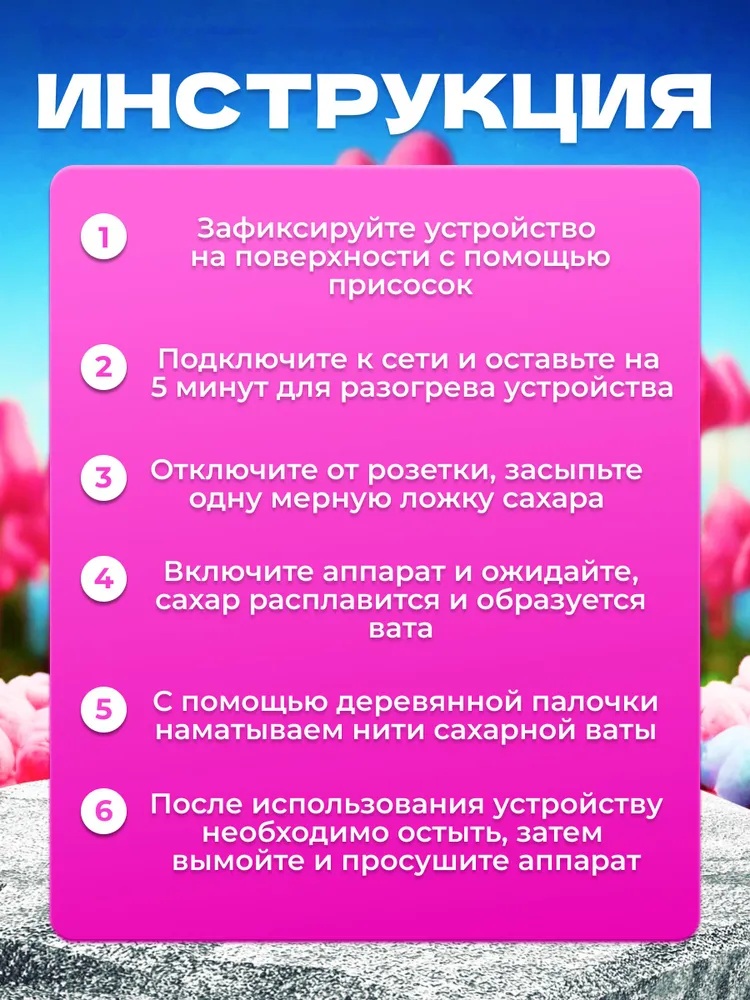 ИНСТРУКЦИЯ

1 Зафиксируйте устройство на поверхности с помощью присосок

2 Подключите к сети и оставьте на 5 минут для разогрева устройства

3 Отключите от розетки, засыпьте одну мерную ложку сахара

4 Включите аппарат и ожидайте, сахар расплавится и образуется вата

5 С помощью деревянной палочки наматываем нити сахарной ваты

6 После использования устройству необходимо остыть, затем вымойте и просушите аппарат